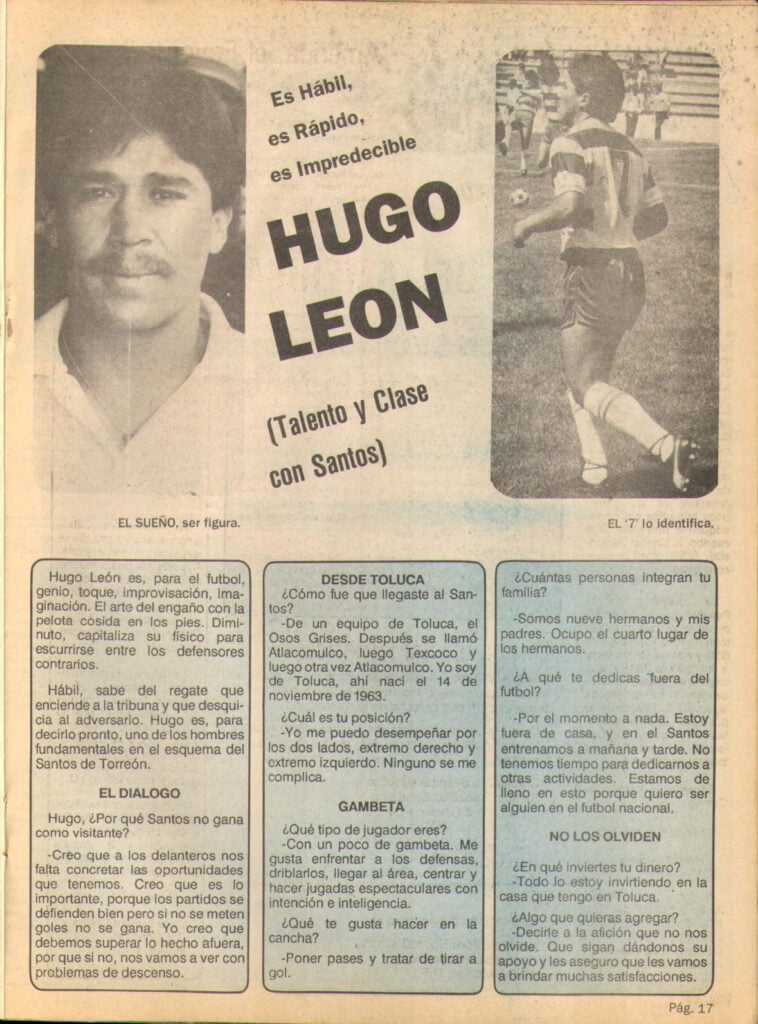 Es Hábil, es Rápido, es Impredecible

HUGO LEON

(Talento y Clase con Santos)

EL SUEÑO, ser figura.

EL '7' lo identifica.

Hugo León es, para el futbol, genio, toque, improvisación, imaginación. El arte del engaño con la pelota cosida en los pies. Diminuto, capitaliza su físico para escurrirse entre los defensores contrarios.

Hábil, sabe del regate que enciende a la tribuna y que desquicia al adversario. Hugo es, para decirlo pronto, uno de los hombres fundamentales en el esquema del Santos de Torreón.

EL DIALOGO

Hugo, ¿Por qué Santos no gana como visitante?

-Creo que a los delanteros nos falta concretar las oportunidades que tenemos. Creo que es lo importante, porque los partidos se defienden bien pero si no se meten goles no se gana. Yo creo que debemos superar lo hecho afuera, por que si no, nos vamos a ver con problemas de descenso.

DESDE TOLUCA

¿Cómo fue que llegaste al Santos?

-De un equipo de Toluca, el Osos Grises. Después se llamó Atlacomulco, luego Texcoco y luego otra vez Atlacomulco. Yo soy de Toluca, ahí nací el 14 de noviembre de 1963.

¿Cuál es tu posición?

-Yo me puedo desempeñar por los dos lados, extremo derecho y extremo izquierdo. Ninguno se me complica.

GAMBETA

¿Qué tipo de jugador eres?

-Con un poco de gambeta. Me gusta enfrentar a los defensas, driblarlos, llegar al área, centrar y hacer jugadas espectaculares con intención e inteligencia.

¿Qué te gusta hacer en la cancha?

-Poner pases y tratar de tirar a gol.

¿Cuántas personas integran tu familia?

-Somos nueve hermanos y mis padres. Ocupo el cuarto lugar de los hermanos.

¿A qué te dedicas fuera del futbol?

-Por el momento a nada. Estoy fuera de casa, y en el Santos entrenamos a mañana y tarde. No tenemos tiempo para dedicarnos a otras actividades. Estamos de lleno en esto porque quiero ser alguien en el futbol nacional.

NO LOS OLVIDEN

¿En qué inviertes tu dinero?

-Todo lo estoy invirtiendo en la casa que tengo en Toluca.

¿Algo que quieras agregar?

-Decirle a la afición que no nos olvide. Que sigan dándonos su apoyo y les aseguro que les vamos a brindar muchas satisfacciones.

Pág. 17